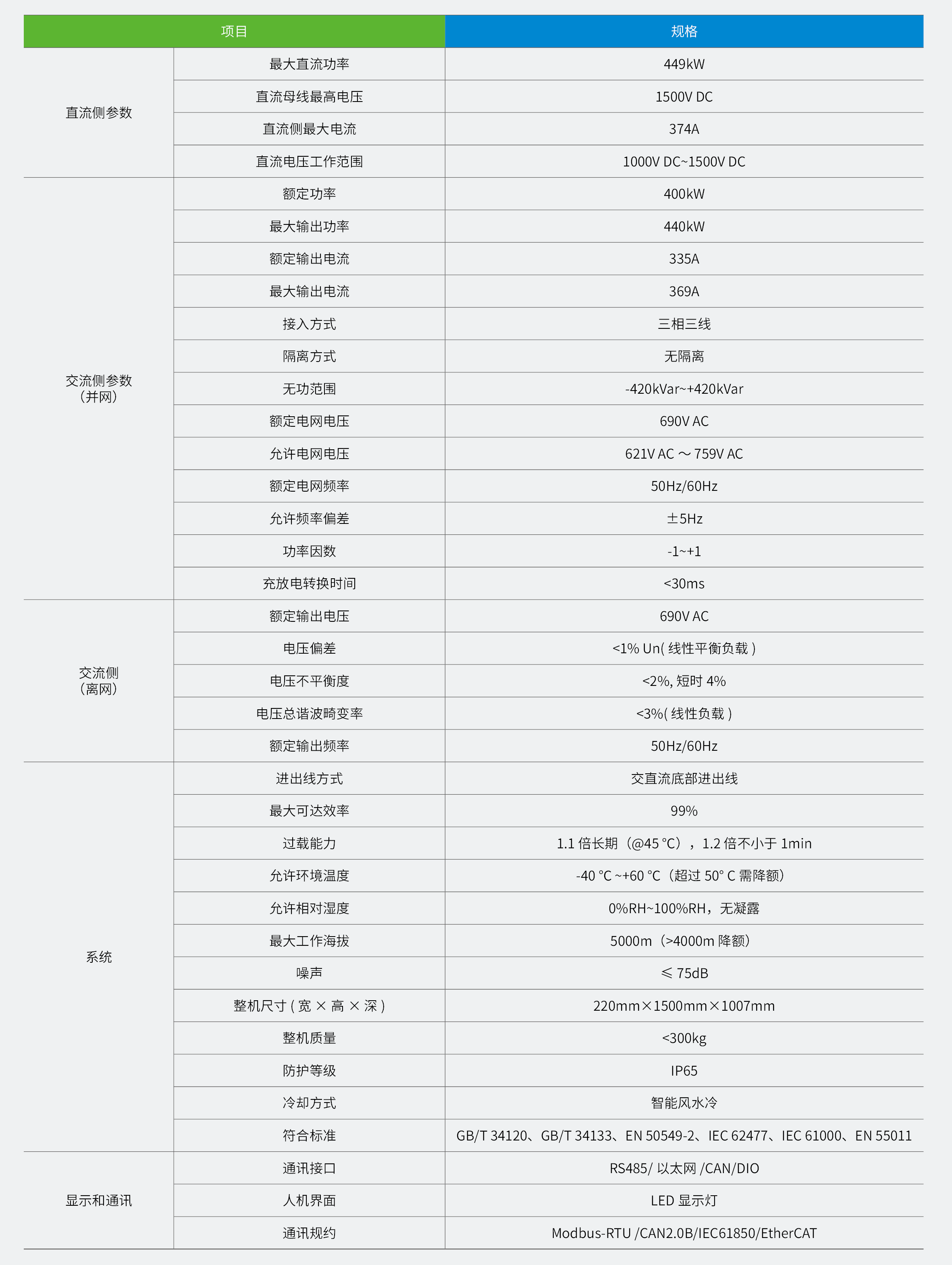 | 项目 | | 规格 |
|---|---|---|
| 直流侧参数 | 最大直流功率 | 449kW |
| | 直流母线最高电压 | 1500V DC |
| | 直流侧最大电流 | 374A |
| | 直流电压工作范围 | 1000V DC~1500V DC |
| 交流侧参数（并网） | 额定功率 | 400kW |
| | 最大输出功率 | 440kW |
| | 额定输出电流 | 335A |
| | 最大输出电流 | 369A |
| | 接入方式 | 三相三线 |
| | 隔离方式 | 无隔离 |
| | 无功范围 | -420kVar~+420kVar |
| | 额定电网电压 | 690V AC |
| | 允许电网电压 | 621V AC ～ 759V AC |
| | 额定电网频率 | 50Hz/60Hz |
| | 允许频率偏差 | ±5Hz |
| | 功率因数 | -1~+1 |
| | 充放电转换时间 | <30ms |
| 交流侧（离网） | 额定输出电压 | 690V AC |
| | 电压偏差 | <1% Un( 线性平衡负载 ) |
| | 电压不平衡度 | <2%, 短时 4% |
| | 电压总谐波畸变率 | <3%( 线性负载 ) |
| | 额定输出频率 | 50Hz/60Hz |
| 系统 | 进出线方式 | 交直流底部进出线 |
| | 最大可达效率 | 99% |
| | 过载能力 | 1.1 倍长期（@45 °C），1.2 倍不小于 1min |
| | 允许环境温度 | -40 °C ~+60 °C（超过 50° C 需降额） |
| | 允许相对湿度 | 0%RH~100%RH，无凝露 |
| | 最大工作海拔 | 5000m（>4000m 降额） |
| | 噪声 | ≤ 75dB |
| | 整机尺寸 ( 宽 × 高 × 深 ) | 220mm×1500mm×1007mm |
| | 整机质量 | <300kg |
| | 防护等级 | IP65 |
| | 冷却方式 | 智能风水冷 |
| | 符合标准 | GB/T 34120、GB/T 34133、EN 50549-2、IEC 62477、IEC 61000、EN 55011 |
| 显示和通讯 | 通讯接口 | RS485/ 以太网 /CAN/DIO |
| | 人机界面 | LED 显示灯 |
| | 通讯规约 | Modbus-RTU /CAN2.0B/IEC61850/EtherCAT |